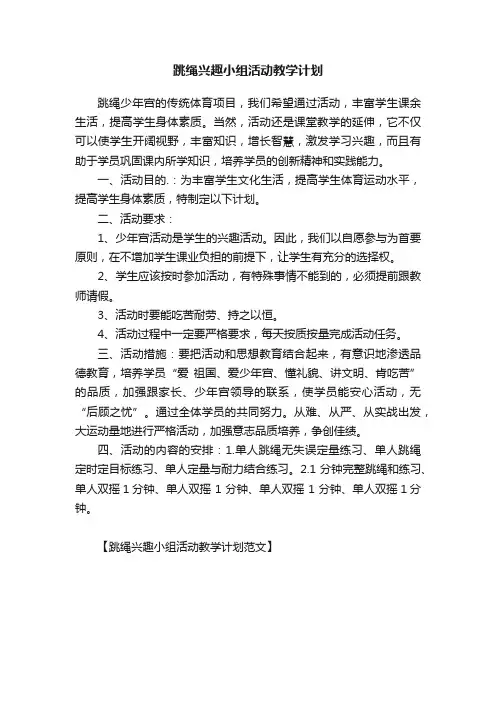 跳绳兴趣小组活动教学计划

跳绳少年宫的传统体育项目，我们希望通过活动，丰富学生课余生活，提高学生身体素质。当然，活动还是课堂教学的延伸，它不仅可以使学生开阔视野，丰富知识，增长智慧，激发学习兴趣，而且有助于学员巩固课内所学知识，培养学员的创新精神和实践能力。

一、活动目的.：为丰富学生文化生活，提高学生体育运动水平，提高学生身体素质，特制定以下计划。

二、活动要求：

1、少年宫活动是学生的兴趣活动。因此，我们以自愿参与为首要原则，在不增加学生课业负担的前提下，让学生有充分的选择权。

2、学生应该按时参加活动，有特殊事情不能到的，必须提前跟教师请假。

3、活动时要能吃苦耐劳、持之以恒。

4、活动过程中一定要严格要求，每天按质按量完成活动任务。

三、活动措施：要把活动和思想教育结合起来，有意识地渗透品德教育，培养学员“爱 祖国、爱少年宫、懂礼貌、讲文明、肯吃苦”的品质，加强跟家长、少年宫领导的联系，使学员能安心活动，无“后顾之忧”。通过全体学员的共同努力。从难、从严、从实战出发，大运动量地进行严格活动，加强意志品质培养，争创佳绩。

四、活动的内容的安排：1.单人跳绳无失误定量练习、单人跳绳定时定目标练习、单人定量与耐力结合练习。2.1 分钟完整跳绳和练习、单人双摇 1 分钟、单人双摇 1 分钟、单人双摇 1 分钟、单人双摇 1 分钟。

【跳绳兴趣小组活动教学计划范文】